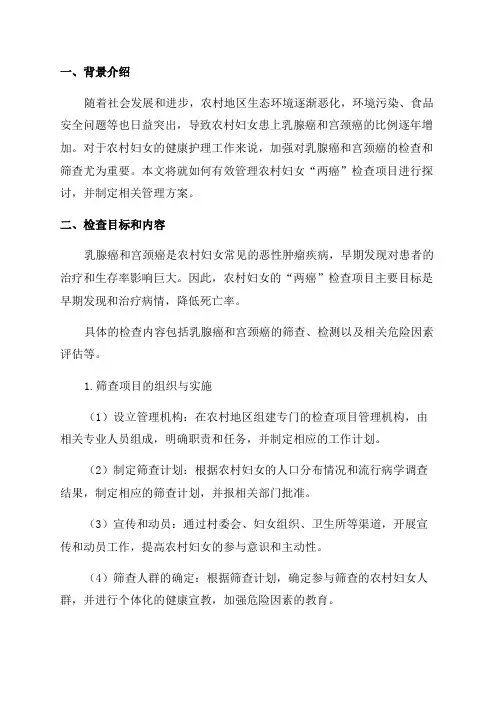 一、背景介绍

随着社会发展和进步，农村地区生态环境逐渐恶化，环境污染、食品安全问题等也日益突出，导致农村妇女患上乳腺癌和宫颈癌的比例逐年增加。对于农村妇女的健康护理工作来说，加强对乳腺癌和宫颈癌的检查和筛查尤为重要。本文将就如何有效管理农村妇女“两癌”检查项目进行探讨，并制定相关管理方案。

二、检查目标和内容

乳腺癌和宫颈癌是农村妇女常见的恶性肿瘤疾病，早期发现对患者的治疗和生存率影响巨大。因此，农村妇女的“两癌”检查项目主要目标是早期发现和治疗病情，降低死亡率。

具体的检查内容包括乳腺癌和宫颈癌的筛查、检测以及相关危险因素评估等。

1.筛查项目的组织与实施

（1）设立管理机构：在农村地区组建专门的检查项目管理机构，由相关专业人员组成，明确职责和任务，并制定相应的工作计划。

（2）制定筛查计划：根据农村妇女的人口分布情况和流行病学调查结果，制定相应的筛查计划，并报相关部门批准。

（3）宣传和动员：通过村委会、妇女组织、卫生所等渠道，开展宣传和动员工作，提高农村妇女的参与意识和主动性。

（4）筛查人群的确定：根据筛查计划，确定参与筛查的农村妇女人群，并进行个体化的健康宣教，加强危险因素的教育。